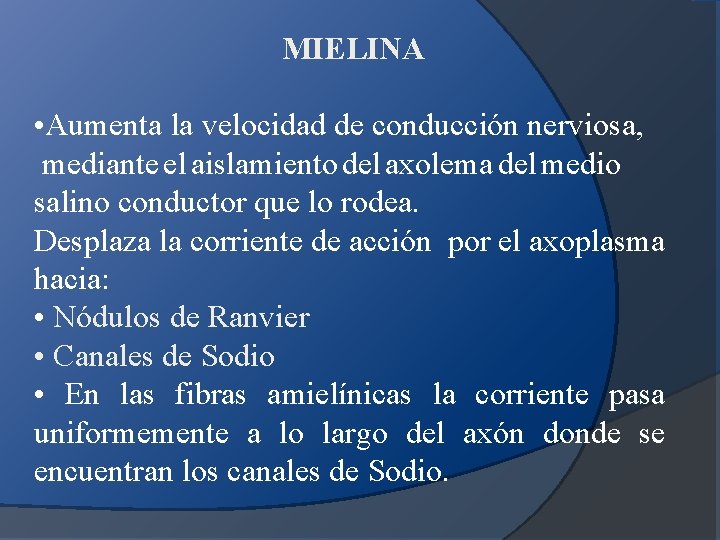 MIELINA

•Aumenta la velocidad de conducción nerviosa, mediante el aislamiento del axolema del medio salino conductor que lo rodea.
Desplaza la corriente de acción por el axoplasma hacia:
• Nódulos de Ranvier
• Canales de Sodio
• En las fibras amielínicas la corriente pasa uniformemente a lo largo del axón donde se encuentran los canales de Sodio.